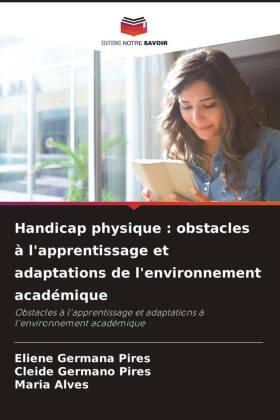 EDITIONS NOTRE SAVOIR

Handicap physique : obstacles à l'apprentissage et adaptations de l'environnement académique

Obstacles à l'apprentissage et adaptations à l'environnement académique

Eliene Germana Pires
Cleide Germano Pires
Maria Alves